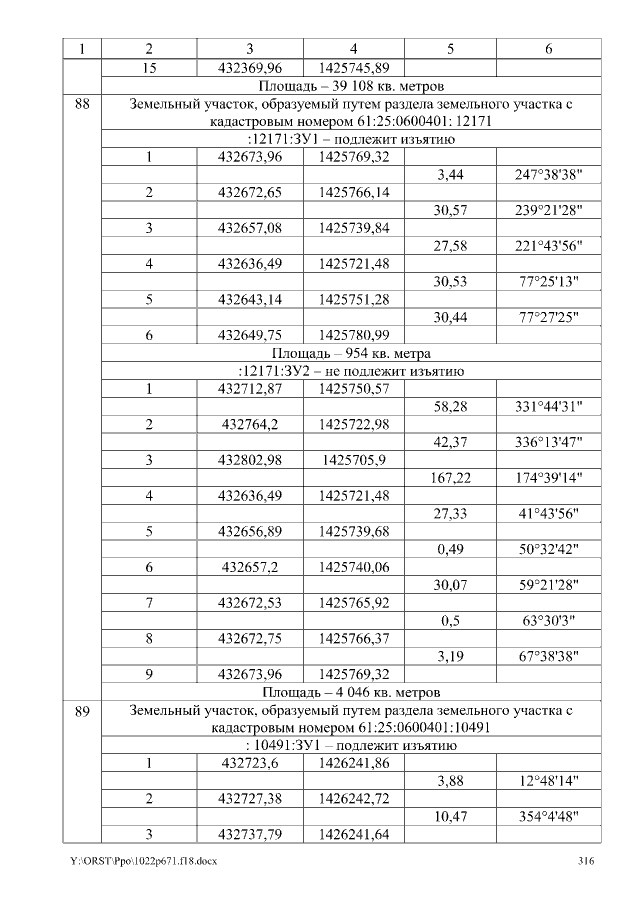 | 1 | 2 | 3 | 4 | 5 | 6 |
|---|---|---|---|---|---|
|  | 15 | 432369,96 | 1425745,89 |  |  |
|  | Площадь – 39 108 кв. метров |  |  |  |  |
| 88 | Земельный участок, образуемый путем раздела земельного участка с кадастровым номером 61:25:0600401: 12171 |  |  |  |  |
|  | :12171:ЗУ1 – подлежит изъятию |  |  |  |  |
|  | 1 | 432673,96 | 1425769,32 |  |  |
|  |  |  |  | 3,44 | 247°38'38" |
|  | 2 | 432672,65 | 1425766,14 |  |  |
|  |  |  |  | 30,57 | 239°21'28" |
|  | 3 | 432657,08 | 1425739,84 |  |  |
|  |  |  |  | 27,58 | 221°43'56" |
|  | 4 | 432636,49 | 1425721,48 |  |  |
|  |  |  |  | 30,53 | 77°25'13" |
|  | 5 | 432643,14 | 1425751,28 |  |  |
|  |  |  |  | 30,44 | 77°27'25" |
|  | 6 | 432649,75 | 1425780,99 |  |  |
|  | Площадь – 954 кв. метра |  |  |  |  |
|  | :12171:ЗУ2 – не подлежит изъятию |  |  |  |  |
|  | 1 | 432712,87 | 1425750,57 |  |  |
|  |  |  |  | 58,28 | 331°44'31" |
|  | 2 | 432764,2 | 1425722,98 |  |  |
|  |  |  |  | 42,37 | 336°13'47" |
|  | 3 | 432802,98 | 1425705,9 |  |  |
|  |  |  |  | 167,22 | 174°39'14" |
|  | 4 | 432636,49 | 1425721,48 |  |  |
|  |  |  |  | 27,33 | 41°43'56" |
|  | 5 | 432656,89 | 1425739,68 |  |  |
|  |  |  |  | 0,49 | 50°32'42" |
|  | 6 | 432657,2 | 1425740,06 |  |  |
|  |  |  |  | 30,07 | 59°21'28" |
|  | 7 | 432672,53 | 1425765,92 |  |  |
|  |  |  |  | 0,5 | 63°30'3" |
|  | 8 | 432672,75 | 1425766,37 |  |  |
|  |  |  |  | 3,19 | 67°38'38" |
|  | 9 | 432673,96 | 1425769,32 |  |  |
|  | Площадь – 4 046 кв. метров |  |  |  |  |
| 89 | Земельный участок, образуемый путем раздела земельного участка с кадастровым номером 61:25:0600401:10491 |  |  |  |  |
|  | : 10491:ЗУ1 – подлежит изъятию |  |  |  |  |
|  | 1 | 432723,6 | 1426241,86 |  |  |
|  |  |  |  | 3,88 | 12°48'14" |
|  | 2 | 432727,38 | 1426242,72 |  |  |
|  |  |  |  | 10,47 | 354°4'48" |
|  | 3 | 432737,79 | 1426241,64 |  |  |

Y:\ORST\Ppo\1022p671.f18.docx 316